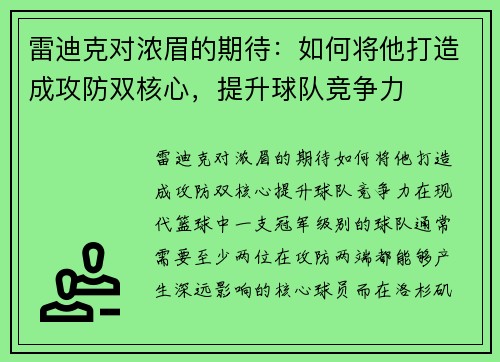 雷迪克对浓眉的期待：如何将他打造成攻防双核心，提升球队竞争力

雷迪克对浓眉的期待如何将他打造成攻防双核心提升球队竞争力在现代篮球中一支冠军级别的球队通常需要至少两位在攻防两端都能够产生深远影响的核心球员而在洛杉矶